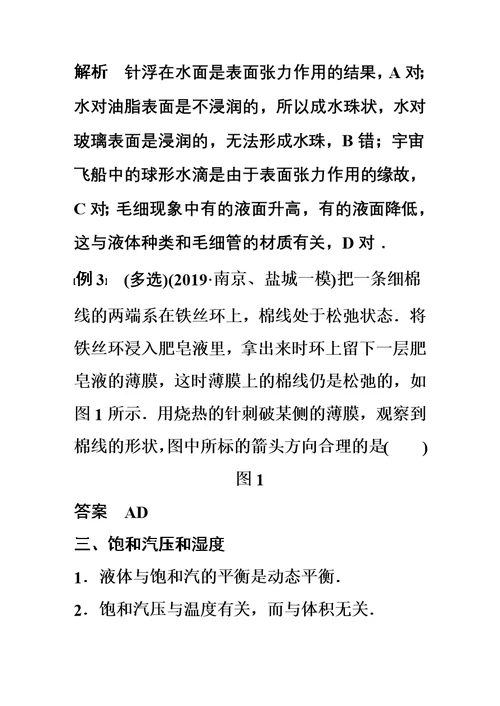 解析　针浮在水面是表面张力作用的结果，A 对；水对油脂表面是不浸润的，所以成水珠状，水对玻璃表面是浸润的，无法形成水珠，B 错；宇宙飞船中的球形水滴是由于表面张力作用的缘故，C 对；毛细现象中有的液面升高，有的液面降低，这与液体种类和毛细管的材质有关，D 对．

例 3　(多选)(2019·南京、盐城一模)把一条细棉线的两端系在铁丝环上，棉线处于松弛状态．将铁丝环浸入肥皂液里，拿出来时环上留下一层肥皂液的薄膜，这时薄膜上的棉线仍是松弛的，如图 1 所示．用烧热的针刺破某侧的薄膜，观察到棉线的形状，图中所标的箭头方向合理的是(　　)

图 1

答案　AD

三、饱和汽压和湿度

1．液体与饱和汽的平衡是动态平衡．

2．饱和汽压与温度有关，而与体积无关．